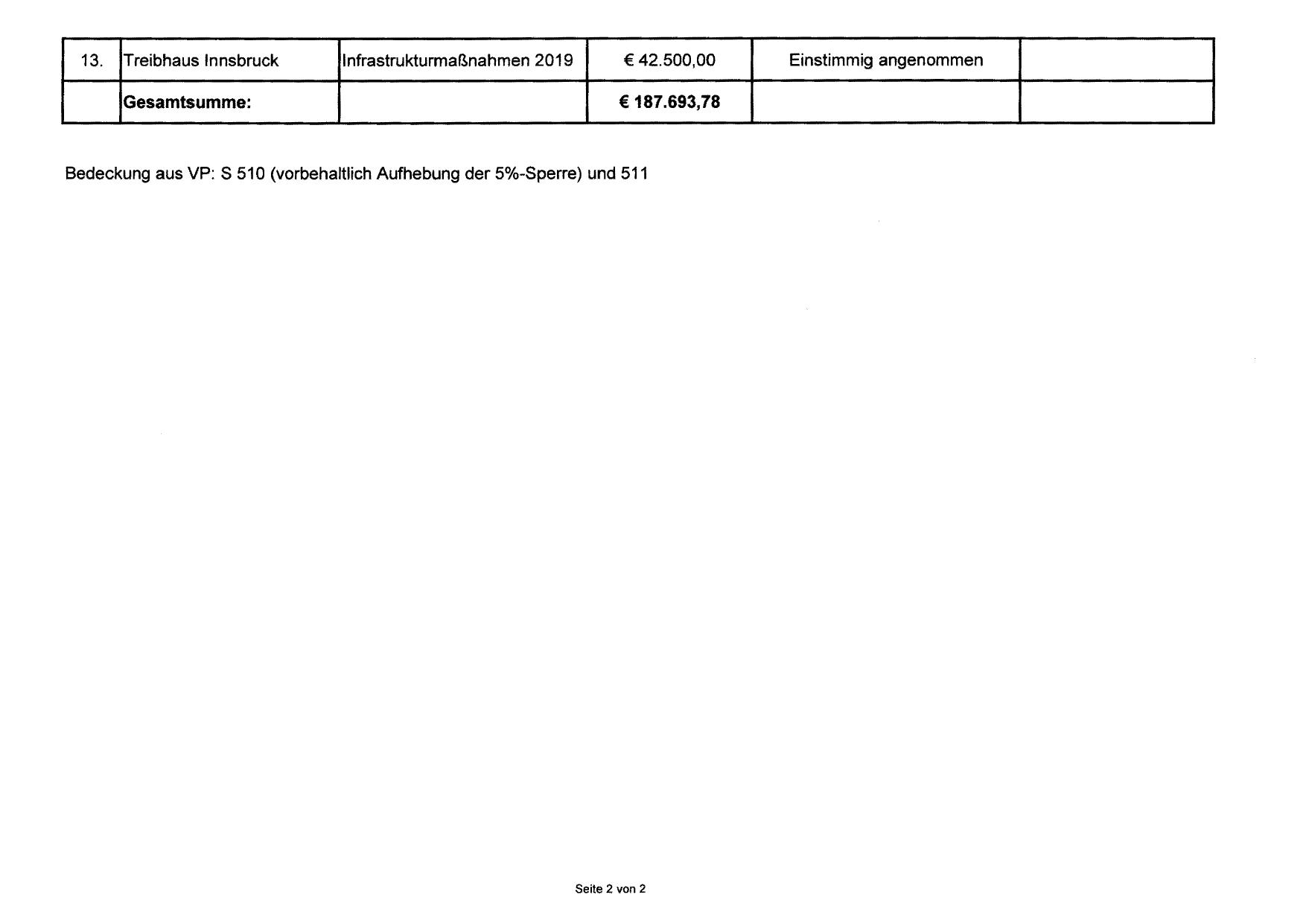 | 13. | Treibhaus Innsbruck | Infrastrukturmaßnahmen 2019 | € 42.500,00 | Einstimmig angenommen | |
|---|---|---|---|---|---|
| | **Gesamtsumme:** | | **€ 187.693,78** | | |

Bedeckung aus VP: S 510 (vorbehaltlich Aufhebung der 5%-Sperre) und 511

Seite 2 von 2